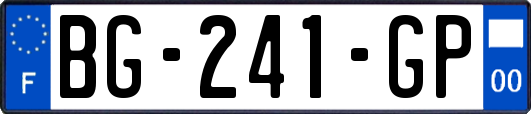 F
BG-241-GP
00